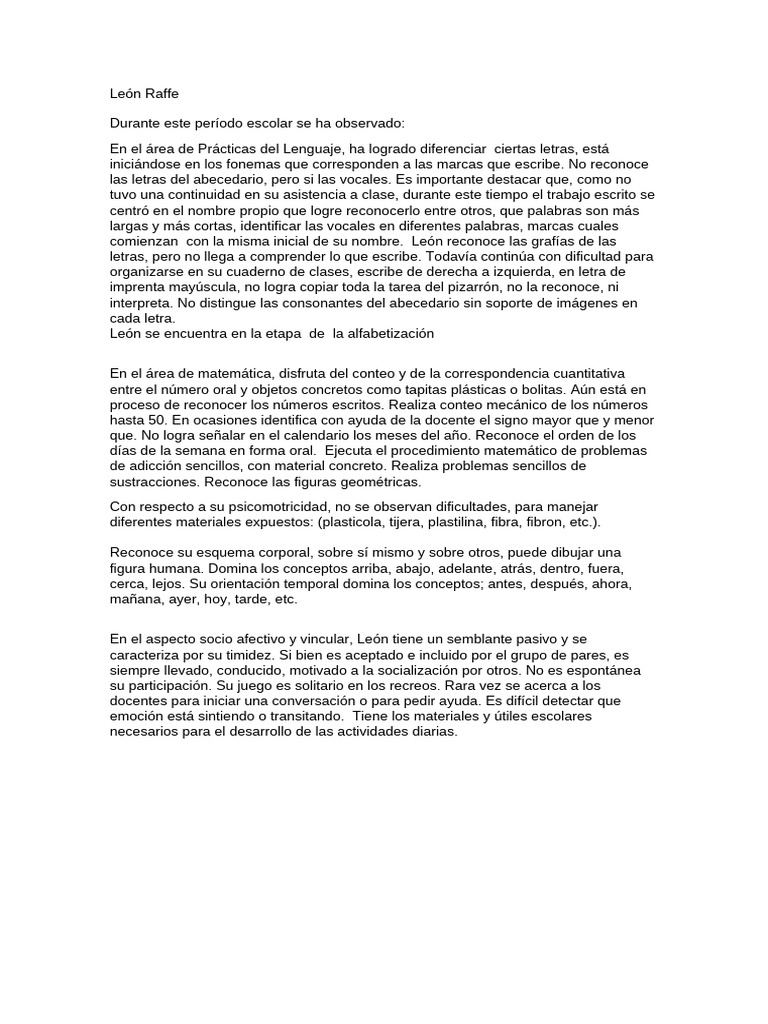 León Raffe

Durante este período escolar se ha observado:

En el área de Prácticas del Lenguaje, ha logrado diferenciar ciertas letras, está iniciándose en los fonemas que corresponden a las marcas que escribe. No reconoce las letras del abecedario, pero si las vocales. Es importante destacar que, como no tuvo una continuidad en su asistencia a clase, durante este tiempo el trabajo escrito se centró en el nombre propio que logre reconocerlo entre otros, que palabras son más largas y más cortas, identificar las vocales en diferentes palabras, marcas cuales comienzan con la misma inicial de su nombre. León reconoce las grafías de las letras, pero no llega a comprender lo que escribe. Todavía continúa con dificultad para organizarse en su cuaderno de clases, escribe de derecha a izquierda, en letra de imprenta mayúscula, no logra copiar toda la tarea del pizarrón, no la reconoce, ni interpreta. No distingue las consonantes del abecedario sin soporte de imágenes en cada letra.
León se encuentra en la etapa de la alfabetización

En el área de matemática, disfruta del conteo y de la correspondencia cuantitativa entre el número oral y objetos concretos como tapitas plásticas o bolitas. Aún está en proceso de reconocer los números escritos. Realiza conteo mecánico de los números hasta 50. En ocasiones identifica con ayuda de la docente el signo mayor que y menor que. No logra señalar en el calendario los meses del año. Reconoce el orden de los días de la semana en forma oral. Ejecuta el procedimiento matemático de problemas de adicción sencillos, con material concreto. Realiza problemas sencillos de sustracciones. Reconoce las figuras geométricas.

Con respecto a su psicomotricidad, no se observan dificultades, para manejar diferentes materiales expuestos: (plasticola, tijera, plastilina, fibra, fibron, etc.).

Reconoce su esquema corporal, sobre sí mismo y sobre otros, puede dibujar una figura humana. Domina los conceptos arriba, abajo, adelante, atrás, dentro, fuera, cerca, lejos. Su orientación temporal domina los conceptos; antes, después, ahora, mañana, ayer, hoy, tarde, etc.

En el aspecto socio afectivo y vincular, León tiene un semblante pasivo y se caracteriza por su timidez. Si bien es aceptado e incluido por el grupo de pares, es siempre llevado, conducido, motivado a la socialización por otros. No es espontánea su participación. Su juego es solitario en los recreos. Rara vez se acerca a los docentes para iniciar una conversación o para pedir ayuda. Es difícil detectar que emoción está sintiendo o transitando. Tiene los materiales y útiles escolares necesarios para el desarrollo de las actividades diarias.